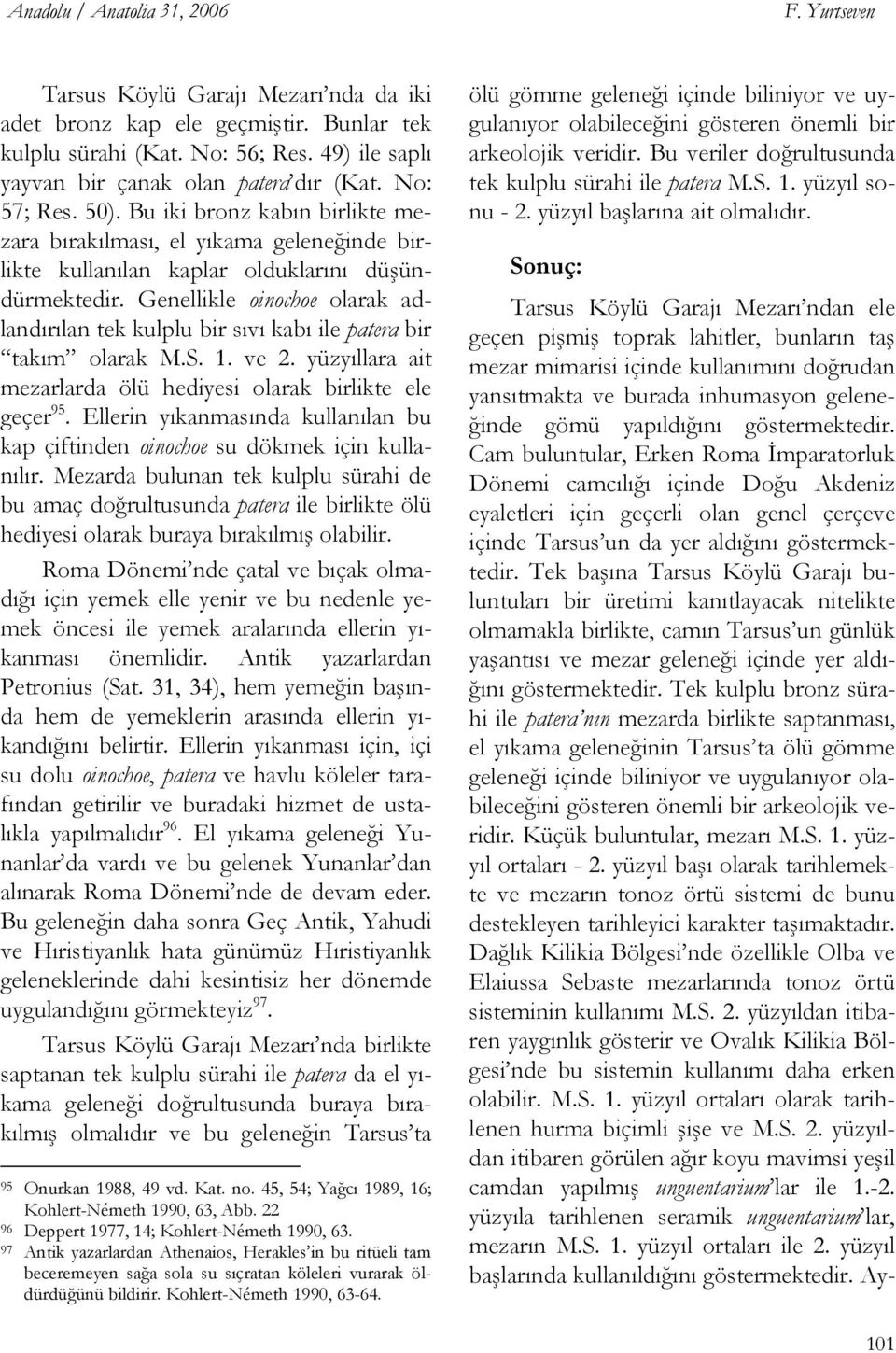 Anadolu / Anatolia 31, 2006

F. Yurtseven

Tarsus Köylü Garajı Mezarı'nda da iki adet bronz kap ele geçmiştir. Bunlar tek kulplu sürahi (Kat. No: 56; Res. 49) ile saplı yayvan bir çanak olan patera'dır (Kat. No: 57; Res. 50). Bu iki bronz kabın birlikte mezara bırakılması, el yıkama geleneğinde birlikte kullanılan kaplar olduklarını düşündürmektedir. Genellikle oinochoe olarak adlandırılan tek kulplu bir sıvı kabı ile patera bir "takım" olarak M.S. 1. ve 2. yüzyıllara ait mezarlarda ölü hediyesi olarak birlikte ele geçer$^{95}$. Ellerin yıkanmasında kullanılan bu kap çiftinden oinochoe su dökmek için kullanılır. Mezarda bulunan tek kulplu sürahi de bu amaç doğrultusunda patera ile birlikte ölü hediyesi olarak buraya bırakılmış olabilir.

Roma Dönemi'nde çatal ve bıçak olmadığı için yemek elle yenir ve bu nedenle yemek öncesi ile yemek aralarında ellerin yıkanması önemlidir. Antik yazarlardan Petronius (Sat. 31, 34), hem yemeğin başında hem de yemeklerin arasında ellerin yıkandığını belirtir. Ellerin yıkanması için, içi su dolu oinochoe, patera ve havlu köleler tarafından getirilir ve buradaki hizmet de ustalıkla yapılmalıdır$^{96}$. El yıkama geleneği Yunanlar'da vardı ve bu gelenek Yunanlar'dan alınarak Roma Dönemi'nde de devam eder. Bu geleneğin daha sonra Geç Antik, Yahudi ve Hıristiyanlık hata günümüz Hıristiyanlık geleneklerinde dahi kesintisiz her dönemde uygulandığını görmekteyiz$^{97}$.

Tarsus Köylü Garajı Mezarı'nda birlikte saptanan tek kulplu sürahi ile patera da el yıkama geleneği doğrultusunda buraya bırakılmış olmalıdır ve bu geleneğin Tarsus'ta

95 Onurkan 1988, 49 vd. Kat. no. 45, 54; Yağcı 1989, 16; Kohlert-Németh 1990, 63, Abb. 22
96 Deppert 1977, 14; Kohlert-Németh 1990, 63.
97 Antik yazarlardan Athenaios, Herakles'in bu ritüeli tam beceremeyen sağa sola su sıçratan köleleri vurarak öldürdüğünü bildirir. Kohlert-Németh 1990, 63-64.

ölü gömme geleneği içinde biliniyor ve uygulanıyor olabileceğini gösteren önemli bir arkeolojik veridir. Bu veriler doğrultusunda tek kulplu sürahi ile patera M.S. 1. yüzyıl sonu - 2. yüzyıl başlarına ait olmalıdır.

Sonuç:

Tarsus Köylü Garajı Mezarı'ndan ele geçen pişmiş toprak lahitler, bunların taş mezar mimarisi içinde kullanımını doğrudan yansıtmakta ve burada inhumasyon geleneğinde gömü yapıldığını göstermektedir. Cam buluntular, Erken Roma İmparatorluk Dönemi camcılığı içinde Doğu Akdeniz eyaletleri için geçerli olan genel çerçeve içinde Tarsus'un da yer aldığını göstermektedir. Tek başına Tarsus Köylü Garajı buluntuları bir üretimi kanıtlayacak nitelikte olmamakla birlikte, camın Tarsus'un günlük yaşantısı ve mezar geleneği içinde yer aldığını göstermektedir. Tek kulplu bronz sürahi ile patera'nın mezarda birlikte saptanması, el yıkama geleneğinin Tarsus'ta ölü gömme geleneği içinde biliniyor ve uygulanıyor olabileceğini gösteren önemli bir arkeolojik veridir. Küçük buluntular, mezarı M.S. 1. yüzyıl ortaları - 2. yüzyıl başı olarak tarihlemekte ve mezarın tonoz örtü sistemi de bunu destekleyen tarihleyici karakter taşımaktadır. Dağlık Kilikia Bölgesi'nde özellikle Olba ve Elaiussa Sebaste mezarlarında tonoz örtü sisteminin kullanımı M.S. 2. yüzyıldan itibaren yaygınlık gösterir ve Ovalık Kilikia Bölgesi'nde bu sistemin kullanımı daha erken olabilir. M.S. 1. yüzyıl ortaları olarak tarihlenen hurma biçimli şişe ve M.S. 2. yüzyıldan itibaren görülen ağır koyu mavimsi yeşil camdan yapılmış unguentarium'lar ile 1.-2. yüzyıla tarihlenen seramik unguentarium'lar, mezarın M.S. 1. yüzyıl ortaları ile 2. yüzyıl başlarında kullanıldığını göstermektedir. Ay-

101